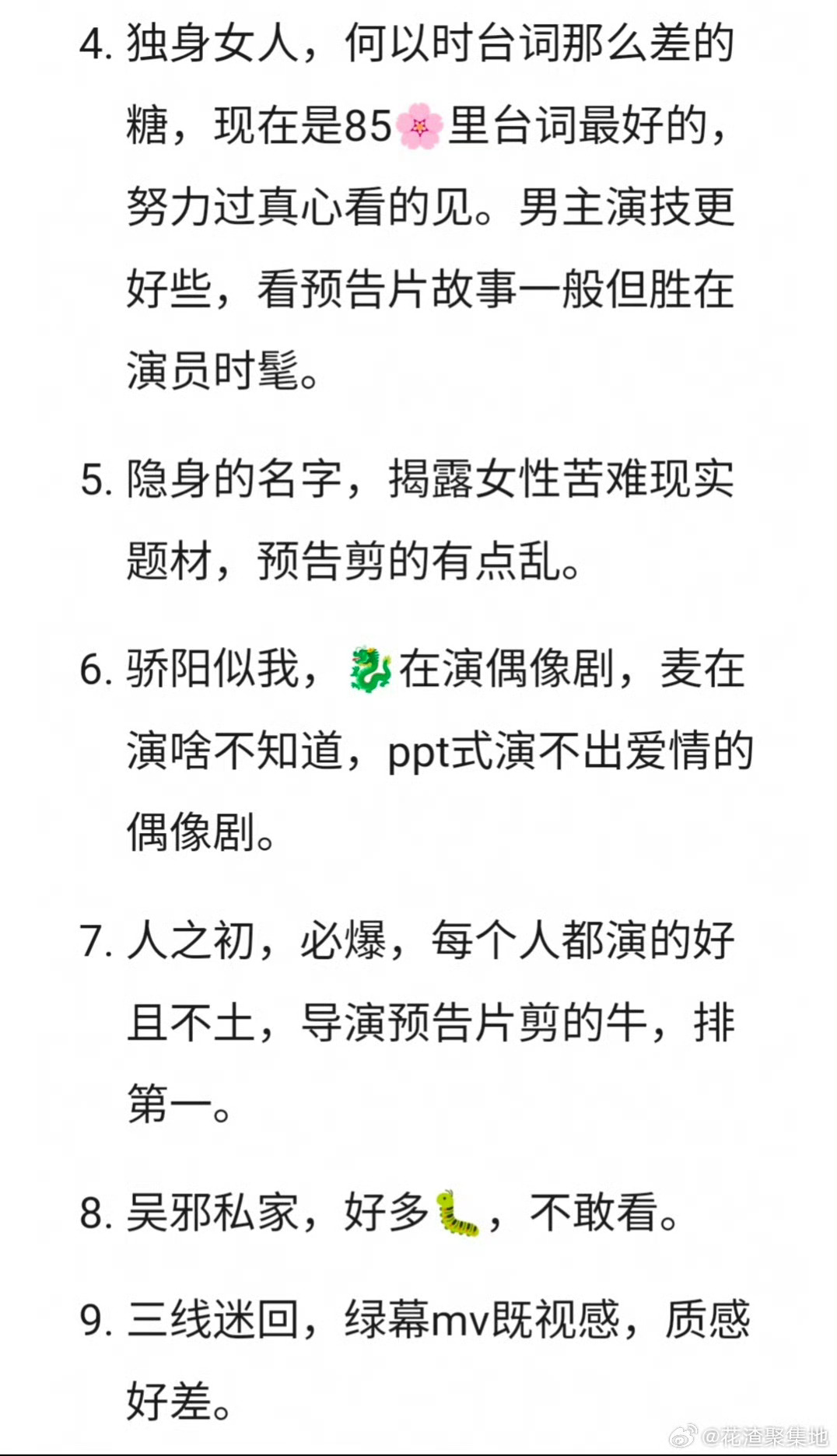 4. 独身女人，何以时台词那么差的糖，现在是85🌸里台词最好的，努力过真心看的见。男主演技更好些，看预告片故事一般但胜在演员时髦。

5. 隐身的名字，揭露女性苦难现实题材，预告剪的有点乱。

6. 骄阳似我，🐉在演偶像剧，麦在演啥不知道，ppt式演不出爱情的偶像剧。

7. 人之初，必爆，每个人都演的好且不土，导演预告片剪的牛，排第一。

8. 吴邪私家，好多🐛，不敢看。

9. 三线迷回，绿幕mv既视感，质感好差。

@花渣聚集地